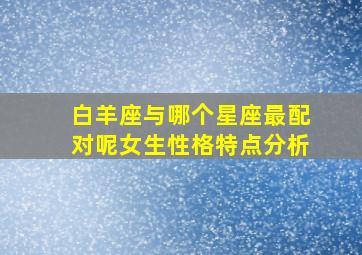 白羊座与哪个星座最配对呢女生性格特点分析